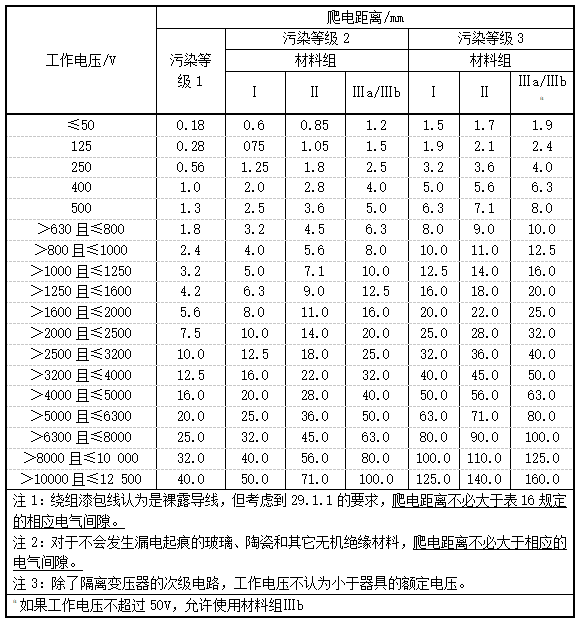 | 工作电压/V | 爬电距离/mm | | | | | | |
|---|---|---|---|---|---|---|---|
| | 污染等级 1 | 污染等级 2 | | | 污染等级 3 | | |
| | | 材料组 | | | 材料组 | | |
| | | I | II | IIIa/IIIb | I | II | IIIa/IIIb ª |
| ≤50 | 0.18 | 0.6 | 0.85 | 1.2 | 1.5 | 1.7 | 1.9 |
| 125 | 0.28 | 075 | 1.05 | 1.5 | 1.9 | 2.1 | 2.4 |
| 250 | 0.56 | 1.25 | 1.8 | 2.5 | 3.2 | 3.6 | 4.0 |
| 400 | 1.0 | 2.0 | 2.8 | 4.0 | 5.0 | 5.6 | 6.3 |
| 500 | 1.3 | 2.5 | 3.6 | 5.0 | 6.3 | 7.1 | 8.0 |
| >630 且≤800 | 1.8 | 3.2 | 4.5 | 6.3 | 8.0 | 9.0 | 10.0 |
| >800 且≤1000 | 2.4 | 4.0 | 5.6 | 8.0 | 10.0 | 11.0 | 12.5 |
| >1000 且≤1250 | 3.2 | 5.0 | 7.1 | 10.0 | 12.5 | 14.0 | 16.0 |
| >1250 且≤1600 | 4.2 | 6.3 | 9.0 | 12.5 | 16.0 | 18.0 | 20.0 |
| >1600 且≤2000 | 5.6 | 8.0 | 11.0 | 16.0 | 20.0 | 22.0 | 25.0 |
| >2000 且≤2500 | 7.5 | 10.0 | 14.0 | 20.0 | 25.0 | 28.0 | 32.0 |
| >2500 且≤3200 | 10.0 | 12.5 | 18.0 | 25.0 | 32.0 | 36.0 | 40.0 |
| >3200 且≤4000 | 12.5 | 16.0 | 22.0 | 32.0 | 40.0 | 45.0 | 50.0 |
| >4000 且≤5000 | 16.0 | 20.0 | 28.0 | 40.0 | 50.0 | 56.0 | 63.0 |
| >5000 且≤6300 | 20.0 | 25.0 | 36.0 | 50.0 | 63.0 | 71.0 | 80.0 |
| >6300 且≤8000 | 25.0 | 32.0 | 45.0 | 63.0 | 80.0 | 90.0 | 100.0 |
| >8000 且≤10 000 | 32.0 | 40.0 | 56.0 | 80.0 | 100.0 | 110.0 | 125.0 |
| >10000 且≤12 500 | 40.0 | 50.0 | 71.0 | 100.0 | 125.0 | 140.0 | 160.0 |

注 1：绕组漆包线认为是裸露导线，但考虑到 29.1.1 的要求，爬电距离不必大于表 16 规定的相应电气间隙。

注 2：对于不会发生漏电起痕的玻璃、陶瓷和其它无机绝缘材料，爬电距离不必大于相应的电气间隙。

注 3：除了隔离变压器的次级电路，工作电压不认为小于器具的额定电压。

ª 如果工作电压不超过 50V，允许使用材料组IIIb